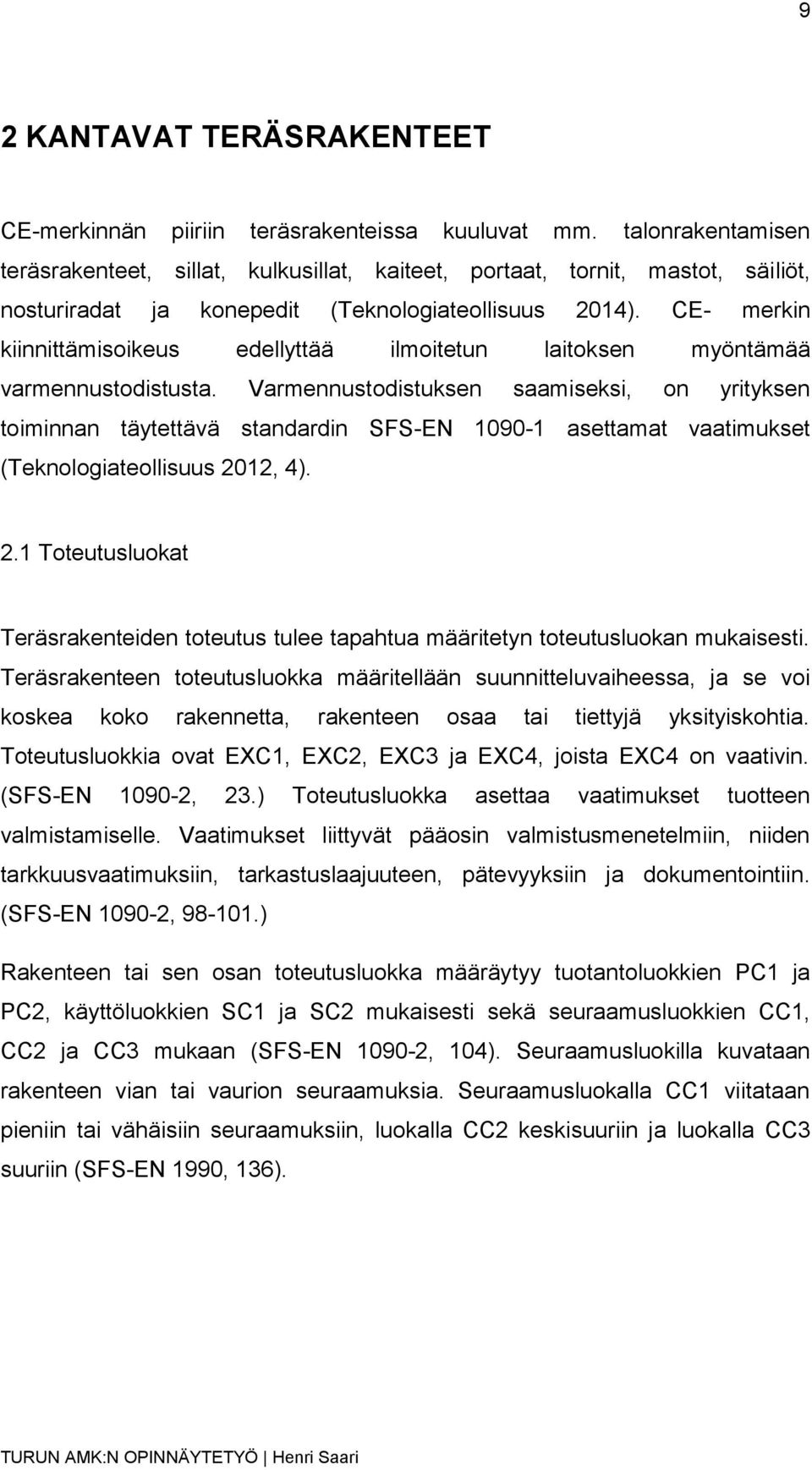 9

2 KANTAVAT TERÄSRAKENTEET

CE-merkinnän piiriin teräsrakenteissa kuuluvat mm. talonrakentamisen teräsrakenteet, sillat, kulkusillat, kaiteet, portaat, tornit, mastot, säiliöt, nosturiradat ja konepedit (Teknologiateollisuus 2014). CE- merkin kiinnittämisoikeus edellyttää ilmoitetun laitoksen myöntämää varmennustodistusta. Varmennustodistuksen saamiseksi, on yrityksen toiminnan täytettävä standardin SFS-EN 1090-1 asettamat vaatimukset (Teknologiateollisuus 2012, 4).

2.1 Toteutusluokat

Teräsrakenteiden toteutus tulee tapahtua määritetyn toteutusluokan mukaisesti. Teräsrakenteen toteutusluokka määritellään suunnitteluvaiheessa, ja se voi koskea koko rakennetta, rakenteen osaa tai tiettyjä yksityiskohtia. Toteutusluokkia ovat EXC1, EXC2, EXC3 ja EXC4, joista EXC4 on vaativin. (SFS-EN 1090-2, 23.) Toteutusluokka asettaa vaatimukset tuotteen valmistamiselle. Vaatimukset liittyvät pääosin valmistusmenetelmiin, niiden tarkkuusvaatimuksiin, tarkastuslaajuuteen, pätevyyksiin ja dokumentointiin. (SFS-EN 1090-2, 98-101.)

Rakenteen tai sen osan toteutusluokka määräytyy tuotantoluokkien PC1 ja PC2, käyttöluokkien SC1 ja SC2 mukaisesti sekä seuraamusluokkien CC1, CC2 ja CC3 mukaan (SFS-EN 1090-2, 104). Seuraamusluokilla kuvataan rakenteen vian tai vaurion seuraamuksia. Seuraamusluokalla CC1 viitataan pieniin tai vähäisiin seuraamuksiin, luokalla CC2 keskisuuriin ja luokalla CC3 suuriin (SFS-EN 1990, 136).

TURUN AMK:N OPINNÄYTETYÖ | Henri Saari